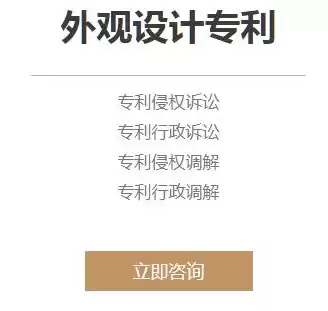 外观设计专利

专利侵权诉讼
专利行政诉讼
专利侵权调解
专利行政调解

立即咨询